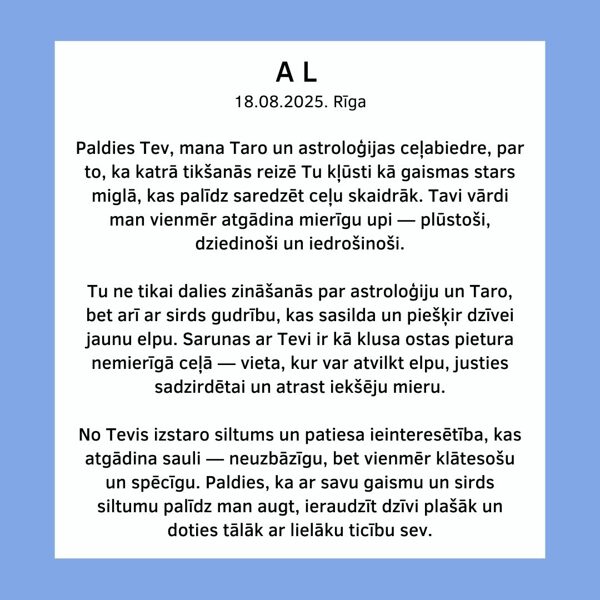 A L
18.08.2025. Rīga

Paldies Tev, mana Taro un astroloģijas ceļabiedre, par to, ka katrā tikšanās reizē Tu kļūsti kā gaismas stars miglā, kas palīdz saredzēt ceļu skaidrāk. Tavi vārdi man vienmēr atgādina mierīgu upi — plūstoši, dziedinoši un iedrošinoši.

Tu ne tikai dalies zināšanās par astroloģiju un Taro, bet arī ar sirds gudrību, kas sasilda un piešķir dzīvei jaunu elpu. Sarunas ar Tevi ir kā klusa ostas pietura nemierīgā ceļā — vieta, kur var atvilkt elpu, justies sadzirdētai un atrast iekšēju mieru.

No Tevis izstaro siltums un patiesa ieinteresētība, kas atgādina sauli — neuzbāzīgu, bet vienmēr klātesošu un spēcīgu. Paldies, ka ar savu gaismu un sirds siltumu palīdz man augt, ieraudzīt dzīvi plašāk un doties tālāk ar lielāku ticību sev.